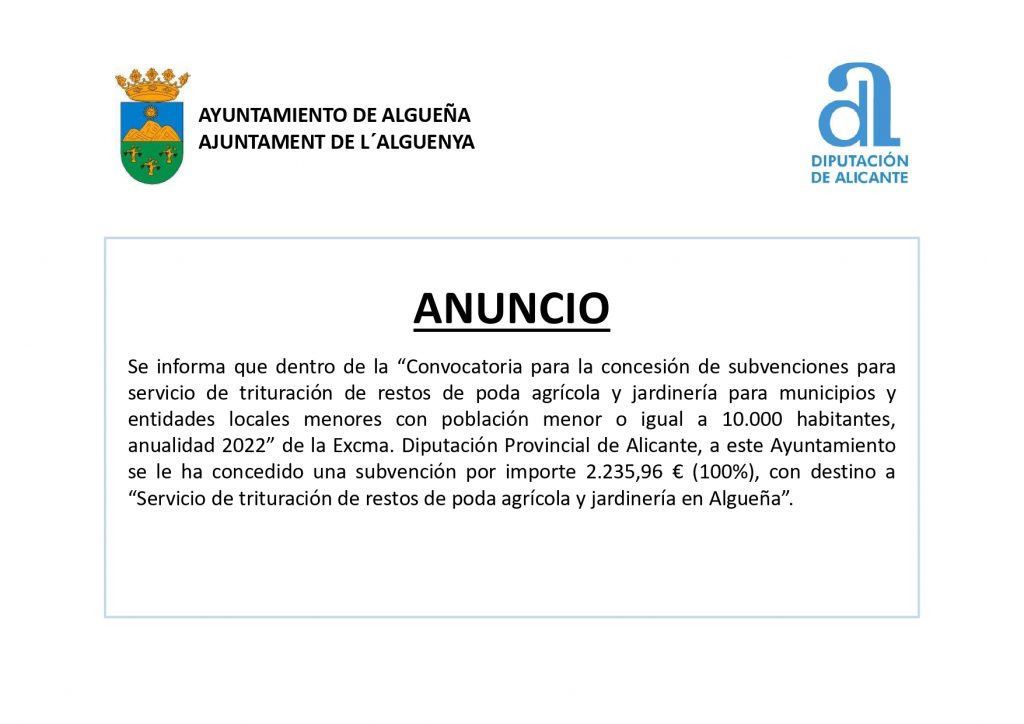 AYUNTAMIENTO DE ALGUEÑA
AJUNTAMENT DE L´ALGUENYA

DIPUTACIÓN DE ALICANTE

ANUNCIO

Se informa que dentro de la “Convocatoria para la concesión de subvenciones para servicio de trituración de restos de poda agrícola y jardinería para municipios y entidades locales menores con población menor o igual a 10.000 habitantes, anualidad 2022” de la Excma. Diputación Provincial de Alicante, a este Ayuntamiento se le ha concedido una subvención por importe 2.235,96 € (100%), con destino a “Servicio de trituración de restos de poda agrícola y jardinería en Algueña”.